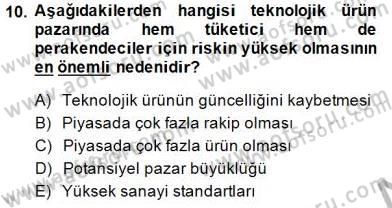 10. Aşağıdakilerden hangisi teknolojik ürün pazarında hem tüketici hem de perakendeciler için riskin yüksek olmasının en önemli nedenidir?

A) Teknolojik ürünün güncelliğini kaybetmesi
B) Piyasada çok fazla rakip olması
C) Piyasada çok fazla ürün olması
D) Potansiyel pazar büyüklüğü
E) Yüksek sanayi standartları

www.aofsoru.com